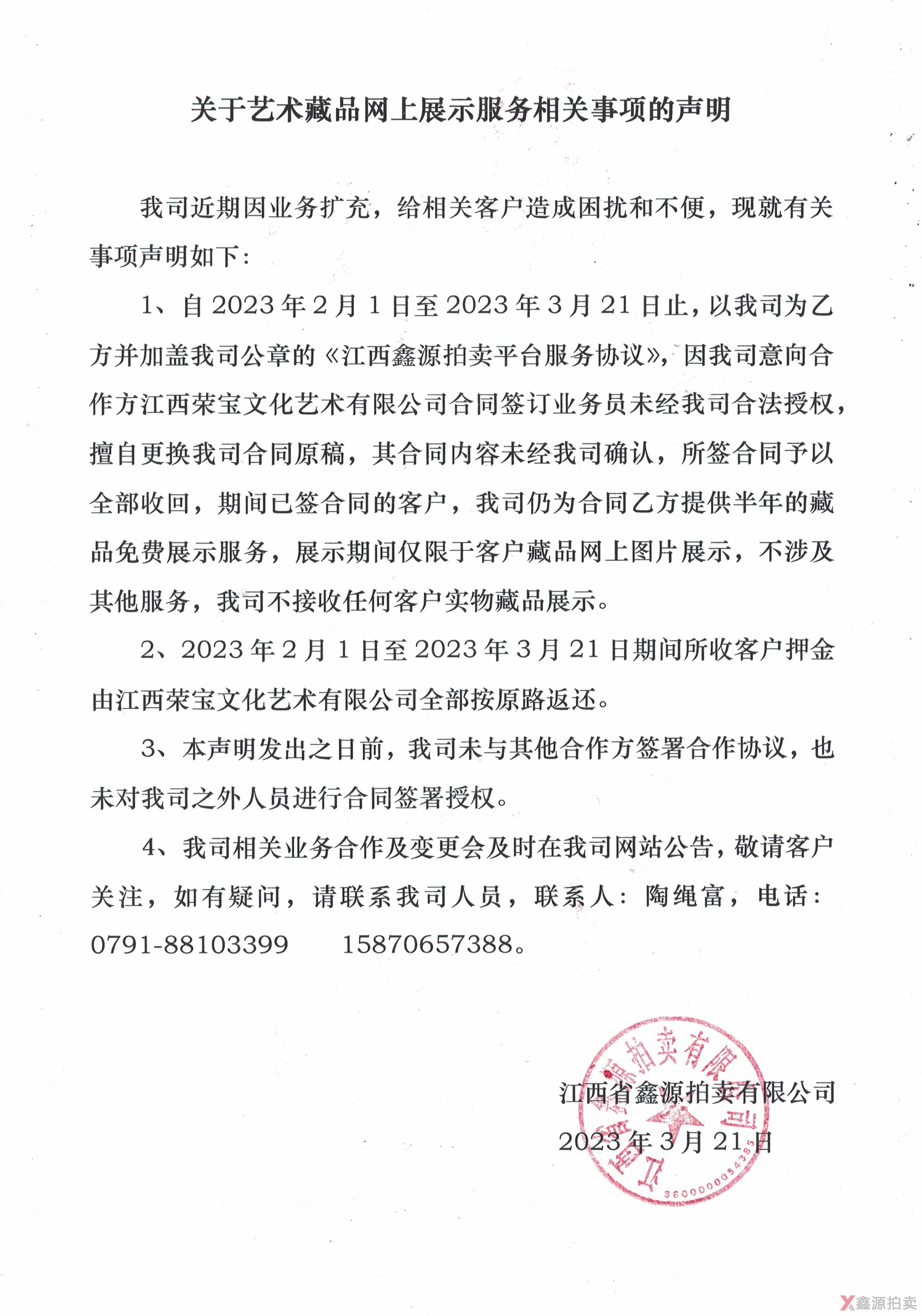 关于艺术藏品网上展示服务相关事项的声明

我司近期因业务扩充，给相关客户造成困扰和不便，现就有关事项声明如下：

1、自 2023 年 2 月 1 日至 2023 年 3 月 21 日止，以我司为乙方并加盖我司公章的《江西鑫源拍卖平台服务协议》，因我司意向合作方江西荣宝文化艺术有限公司合同签订业务员未经我司合法授权，擅自更换我司合同原稿，其合同内容未经我司确认，所签合同予以全部收回，期间已签合同的客户，我司仍为合同乙方提供半年的藏品免费展示服务，展示期间仅限于客户藏品网上图片展示，不涉及其他服务，我司不接收任何客户实物藏品展示。

2、2023 年 2 月 1 日至 2023 年 3 月 21 日期间所收客户押金由江西荣宝文化艺术有限公司全部按原路返还。

3、本声明发出之日前，我司未与其他合作方签署合作协议，也未对我司之外人员进行合同签署授权。

4、我司相关业务合作及变更会及时在我司网站公告，敬请客户关注，如有疑问，请联系我司人员，联系人：陶绳富，电话：0791-88103399　15870657388。

江西省鑫源拍卖有限公司
2023 年 3 月 21 日

江西省鑫源拍卖有限公司
3600000054385

鑫源拍卖